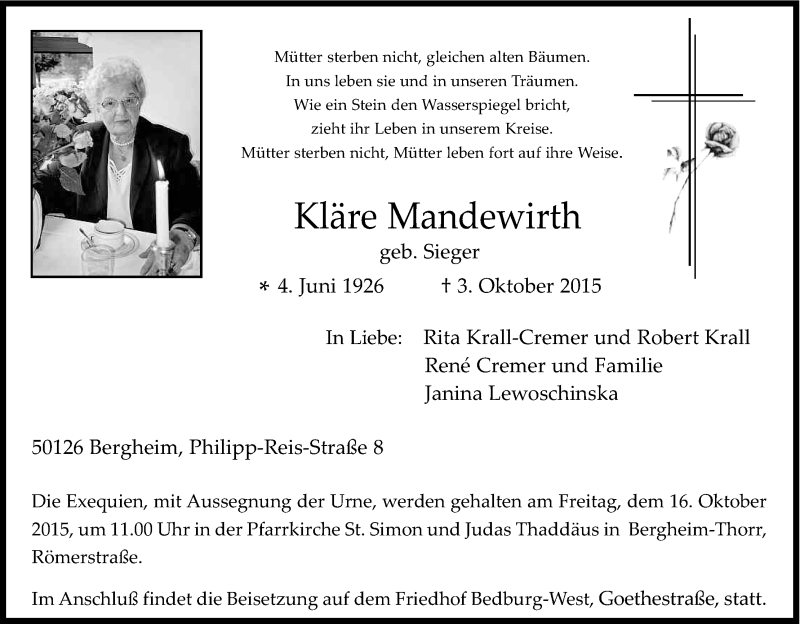 Mütter sterben nicht, gleichen alten Bäumen.
In uns leben sie und in unseren Träumen.
Wie ein Stein den Wasserspiegel bricht,
zieht ihr Leben in unserem Kreise.
Mütter sterben nicht, Mütter leben fort auf ihre Weise.

Kläre Mandewirth
geb. Sieger
* 4. Juni 1926 † 3. Oktober 2015

In Liebe: Rita Krall-Cremer und Robert Krall
René Cremer und Familie
Janina Lewoschinska

50126 Bergheim, Philipp-Reis-Straße 8

Die Exequien, mit Aussegnung der Urne, werden gehalten am Freitag, dem 16. Oktober 2015, um 11.00 Uhr in der Pfarrkirche St. Simon und Judas Thaddäus in Bergheim-Thorr, Römerstraße.

Im Anschluß findet die Beisetzung auf dem Friedhof Bedburg-West, Goethestraße, statt.